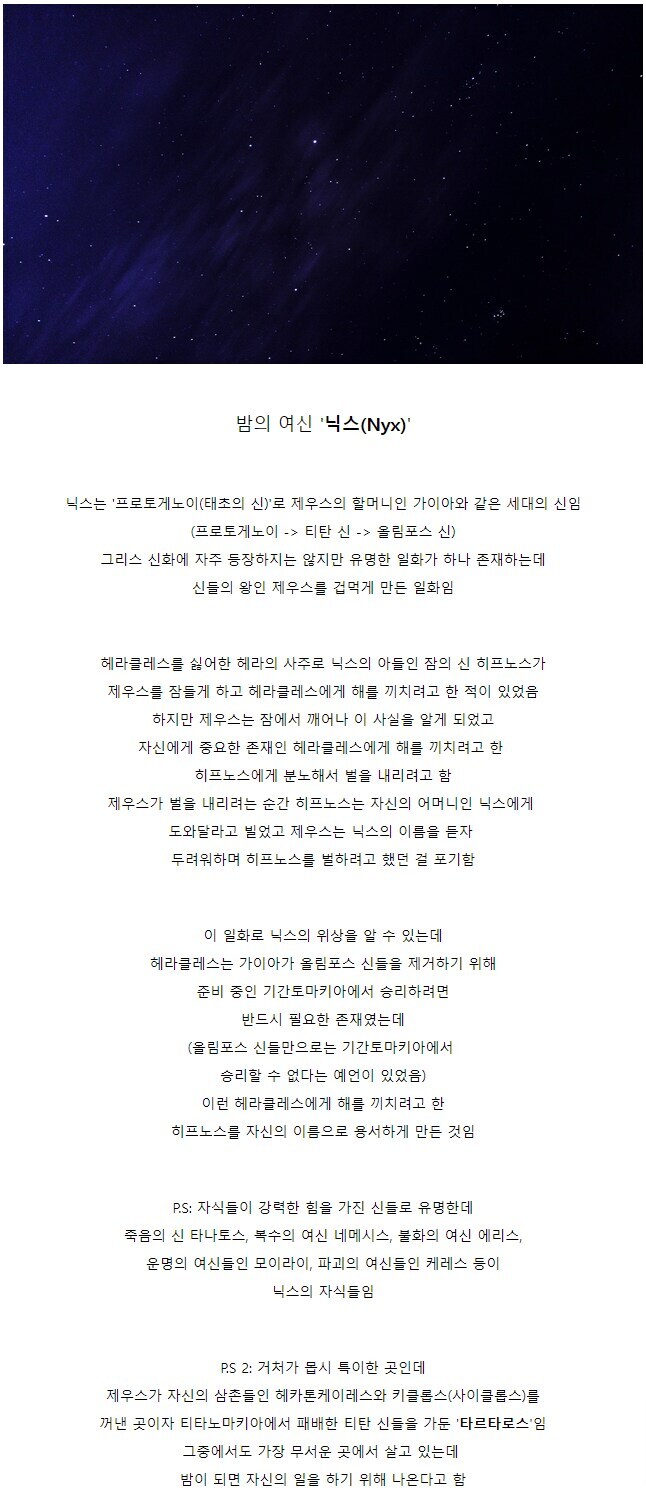 밤의 여신 '닉스(Nyx)'

닉스는 '프로토게노이(태초의 신)'로 제우스의 할머니인 가이아와 같은 세대의 신임
(프로토게노이 -> 티탄 신 -> 올림포스 신)
그리스 신화에 자주 등장하지는 않지만 유명한 일화가 하나 존재하는데
신들의 왕인 제우스를 겁먹게 만든 일화임

헤라클레스를 싫어한 헤라의 사주로 닉스의 아들인 잠의 신 히프노스가
제우스를 잠들게 하고 헤라클레스에게 해를 끼치려고 한 적이 있었음
하지만 제우스는 잠에서 깨어나 이 사실을 알게 되었고
자신에게 중요한 존재인 헤라클레스에게 해를 끼치려고 한
히프노스에게 분노해서 벌을 내리려고 함
제우스가 벌을 내리려는 순간 히프노스는 자신의 어머니인 닉스에게
도와달라고 빌었고 제우스는 닉스의 이름을 듣자
두려워하며 히프노스를 벌하려고 했던 걸 포기함

이 일화로 닉스의 위상을 알 수 있는데
헤라클레스는 가이아가 올림포스 신들을 제거하기 위해
준비 중인 기간토마키아에서 승리하려면
반드시 필요한 존재였는데
(올림포스 신들만으로는 기간토마키아에서
승리할 수 없다는 예언이 있었음)
이런 헤라클레스에게 해를 끼치려고 한
히프노스를 자신의 이름으로 용서하게 만든 것임

P.S: 자식들이 강력한 힘을 가진 신들로 유명한데
죽음의 신 타나토스, 복수의 여신 네메시스, 불화의 여신 에리스,
운명의 여신들인 모이라이, 파괴의 여신들인 케레스 등이
닉스의 자식들임

P.S 2: 거처가 몹시 특이한 곳인데
제우스가 자신의 삼촌들인 헤카톤케이레스와 키클롭스(사이클롭스)를
꺼낸 곳이자 티타노마키아에서 패배한 티탄 신들을 가둔 '타르타로스'임
그중에서도 가장 무서운 곳에서 살고 있는데
밤이 되면 자신의 일을 하기 위해 나온다고 함